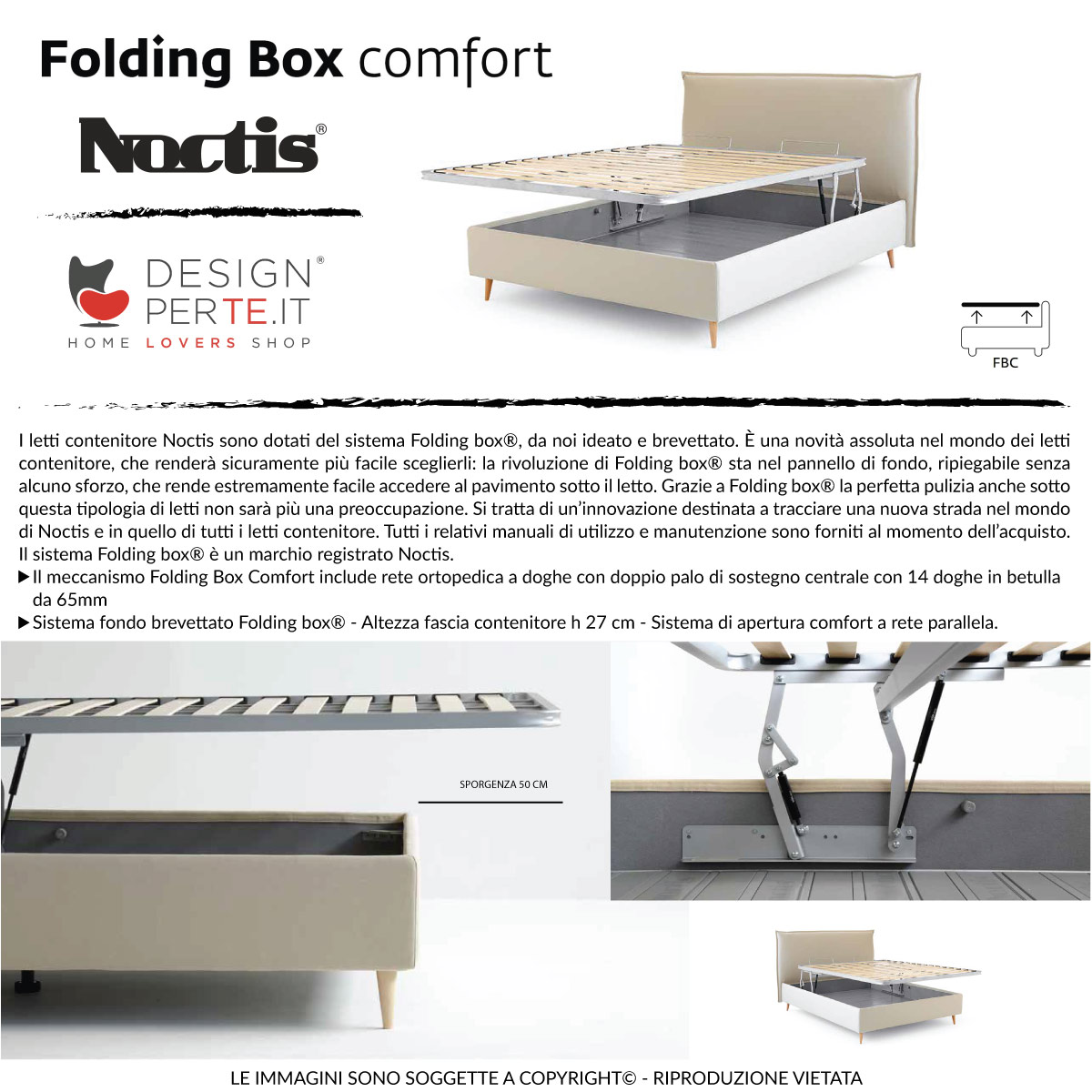 Folding Box comfort

Noctis®

DESIGN® PERTE.IT
HOME LOVERS SHOP

FBC

I letti contenitore Noctis sono dotati del sistema Folding box®, da noi ideato e brevettato. È una novità assoluta nel mondo dei letti contenitore, che renderà sicuramente più facile sceglierli: la rivoluzione di Folding box® sta nel pannello di fondo, ripiegabile senza alcuno sforzo, che rende estremamente facile accedere al pavimento sotto il letto. Grazie a Folding box® la perfetta pulizia anche sotto questa tipologia di letti non sarà più una preoccupazione. Si tratta di un'innovazione destinata a tracciare una nuova strada nel mondo di Noctis e in quello di tutti i letti contenitore. Tutti i relativi manuali di utilizzo e manutenzione sono forniti al momento dell'acquisto. Il sistema Folding box® è un marchio registrato Noctis.

▶ Il meccanismo Folding Box Comfort include rete ortopedica a doghe con doppio palo di sostegno centrale con 14 doghe in betulla da 65mm

▶ Sistema fondo brevettato Folding box® - Altezza fascia contenitore h 27 cm - Sistema di apertura comfort a rete parallela.

SPORGENZA 50 CM

LE IMMAGINI SONO SOGGETTE A COPYRIGHT© - RIPRODUZIONE VIETATA